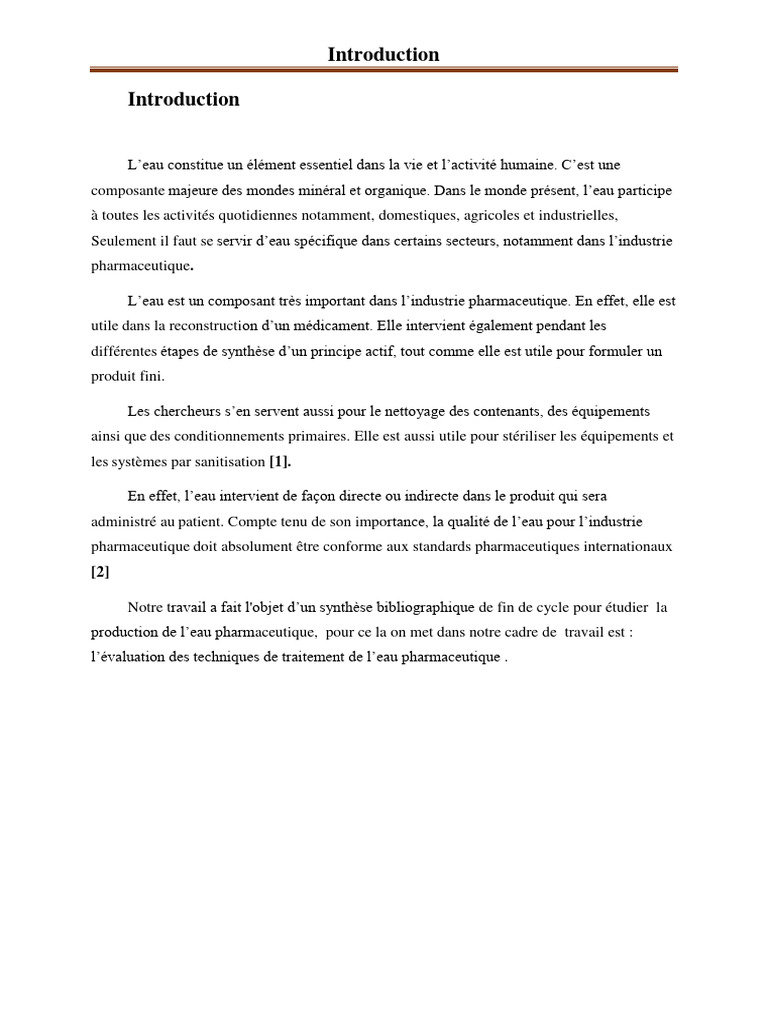 Introduction

Introduction

L'eau constitue un élément essentiel dans la vie et l'activité humaine. C'est une composante majeure des mondes minéral et organique. Dans le monde présent, l'eau participe à toutes les activités quotidiennes notamment, domestiques, agricoles et industrielles, Seulement il faut se servir d'eau spécifique dans certains secteurs, notamment dans l'industrie pharmaceutique.

L'eau est un composant très important dans l'industrie pharmaceutique. En effet, elle est utile dans la reconstruction d'un médicament. Elle intervient également pendant les différentes étapes de synthèse d'un principe actif, tout comme elle est utile pour formuler un produit fini.

Les chercheurs s'en servent aussi pour le nettoyage des contenants, des équipements ainsi que des conditionnements primaires. Elle est aussi utile pour stériliser les équipements et les systèmes par sanitisation [1].

En effet, l'eau intervient de façon directe ou indirecte dans le produit qui sera administré au patient. Compte tenu de son importance, la qualité de l'eau pour l'industrie pharmaceutique doit absolument être conforme aux standards pharmaceutiques internationaux [2]

Notre travail a fait l'objet d'un synthèse bibliographique de fin de cycle pour étudier la production de l'eau pharmaceutique, pour ce la on met dans notre cadre de travail est : l'évaluation des techniques de traitement de l'eau pharmaceutique .